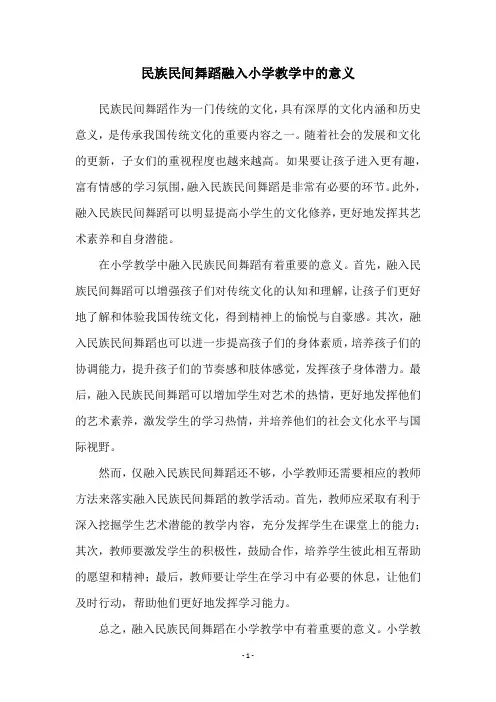 民族民间舞蹈融入小学教学中的意义

民族民间舞蹈作为一门传统的文化，具有深厚的文化内涵和历史意义，是传承我国传统文化的重要内容之一。随着社会的发展和文化的更新，子女们的重视程度也越来越高。如果要让孩子进入更有趣，富有情感的学习氛围，融入民族民间舞蹈是非常有必要的环节。此外，融入民族民间舞蹈可以明显提高小学生的文化修养，更好地发挥其艺术素养和自身潜能。

在小学教学中融入民族民间舞蹈有着重要的意义。首先，融入民族民间舞蹈可以增强孩子们对传统文化的认知和理解，让孩子们更好地了解和体验我国传统文化，得到精神上的愉悦与自豪感。其次，融入民族民间舞蹈也可以进一步提高孩子们的身体素质，培养孩子们的协调能力，提升孩子们的节奏感和肢体感觉，发挥孩子身体潜力。最后，融入民族民间舞蹈可以增加学生对艺术的热情，更好地发挥他们的艺术素养，激发学生的学习热情，并培养他们的社会文化水平与国际视野。

然而，仅融入民族民间舞蹈还不够，小学教师还需要相应的教师方法来落实融入民族民间舞蹈的教学活动。首先，教师应采取有利于深入挖掘学生艺术潜能的教学内容，充分发挥学生在课堂上的能力；其次，教师要激发学生的积极性，鼓励合作，培养学生彼此相互帮助的愿望和精神；最后，教师要让学生在学习中有必要的休息，让他们及时行动，帮助他们更好地发挥学习能力。

总之，融入民族民间舞蹈在小学教学中有着重要的意义。小学教

- 1 -